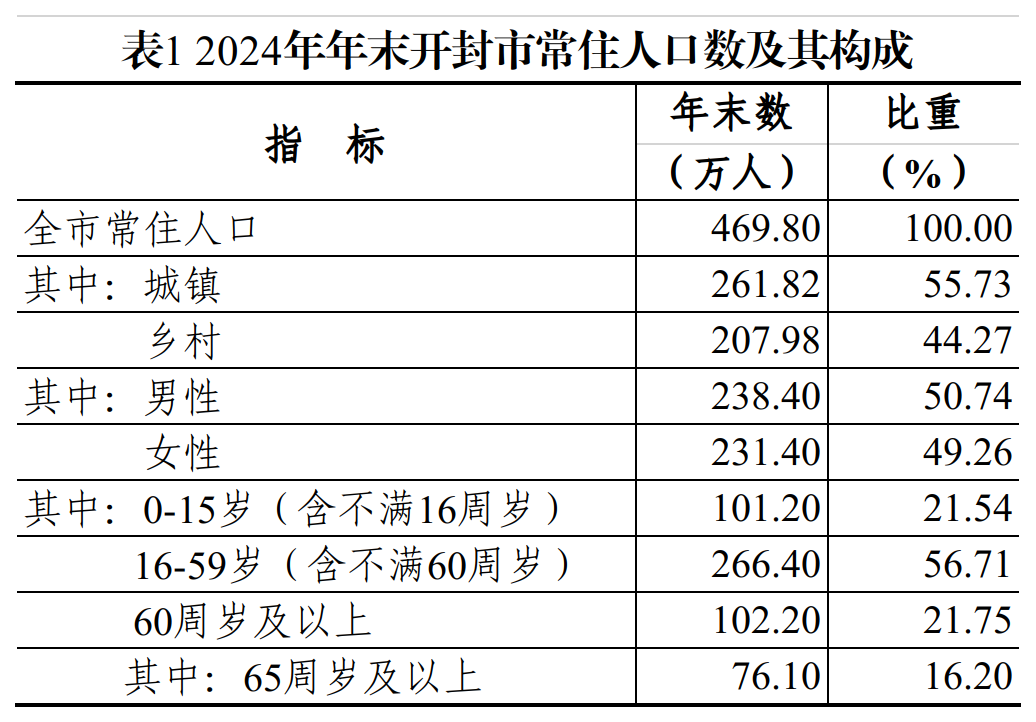 表1 2024年年末开封市常住人口数及其构成

| 指 标 | 年末数（万人） | 比重（%） |
|---|---|---|
| 全市常住人口 | 469.80 | 100.00 |
| 其中：城镇 | 261.82 | 55.73 |
| 乡村 | 207.98 | 44.27 |
| 其中：男性 | 238.40 | 50.74 |
| 女性 | 231.40 | 49.26 |
| 其中：0-15岁（含不满16周岁） | 101.20 | 21.54 |
| 16-59岁（含不满60周岁） | 266.40 | 56.71 |
| 60周岁及以上 | 102.20 | 21.75 |
| 其中：65周岁及以上 | 76.10 | 16.20 |